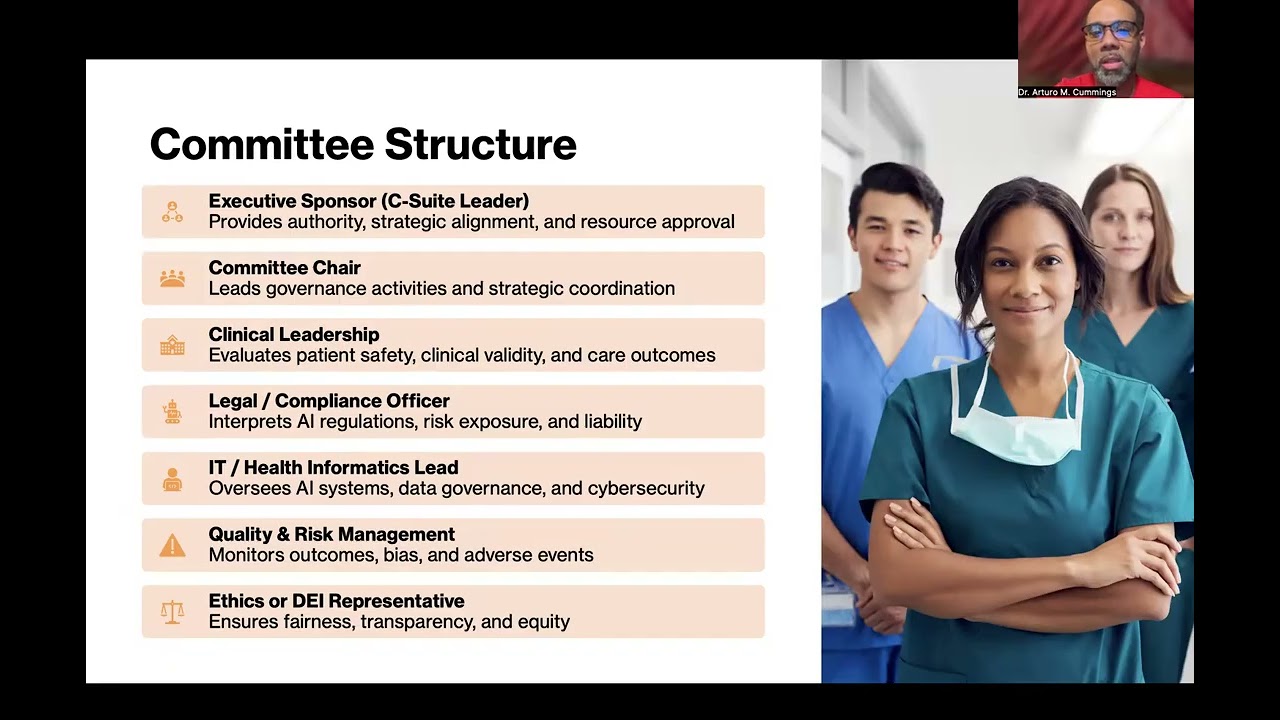 Dr. Arturo M. Cummings

Committee Structure

Executive Sponsor (C-Suite Leader)
Provides authority, strategic alignment, and resource approval

Committee Chair
Leads governance activities and strategic coordination

Clinical Leadership
Evaluates patient safety, clinical validity, and care outcomes

Legal / Compliance Officer
Interprets AI regulations, risk exposure, and liability

IT / Health Informatics Lead
Oversees AI systems, data governance, and cybersecurity

Quality & Risk Management
Monitors outcomes, bias, and adverse events

Ethics or DEI Representative
Ensures fairness, transparency, and equity